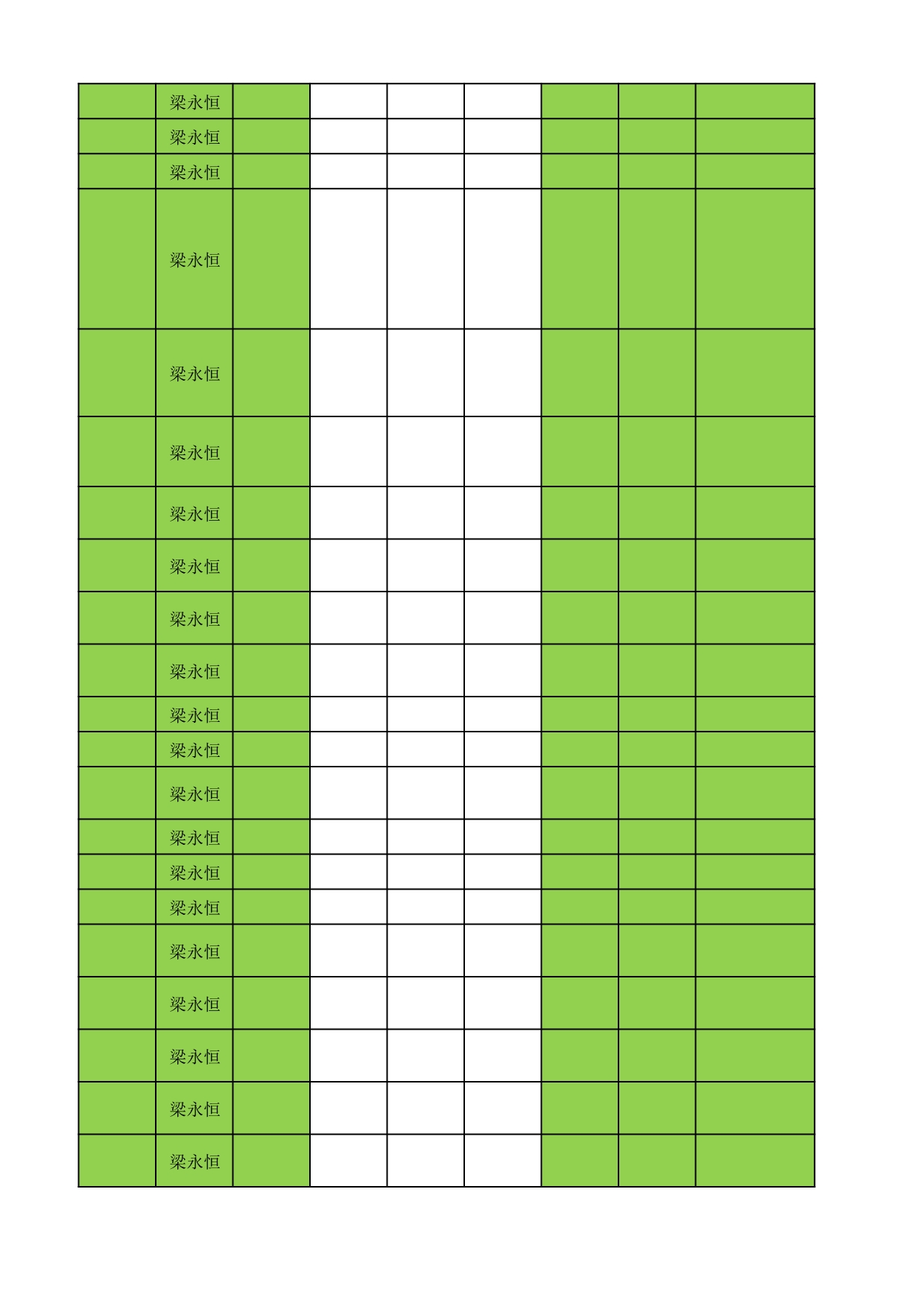 | | | | | | | | | |
|---|---|---|---|---|---|---|---|---|
| | 梁永恒 | | | | | | | |
| | 梁永恒 | | | | | | | |
| | 梁永恒 | | | | | | | |
| | 梁永恒 | | | | | | | |
| | 梁永恒 | | | | | | | |
| | 梁永恒 | | | | | | | |
| | 梁永恒 | | | | | | | |
| | 梁永恒 | | | | | | | |
| | 梁永恒 | | | | | | | |
| | 梁永恒 | | | | | | | |
| | 梁永恒 | | | | | | | |
| | 梁永恒 | | | | | | | |
| | 梁永恒 | | | | | | | |
| | 梁永恒 | | | | | | | |
| | 梁永恒 | | | | | | | |
| | 梁永恒 | | | | | | | |
| | 梁永恒 | | | | | | | |
| | 梁永恒 | | | | | | | |
| | 梁永恒 | | | | | | | |
| | 梁永恒 | | | | | | | |
| | 梁永恒 | | | | | | | |